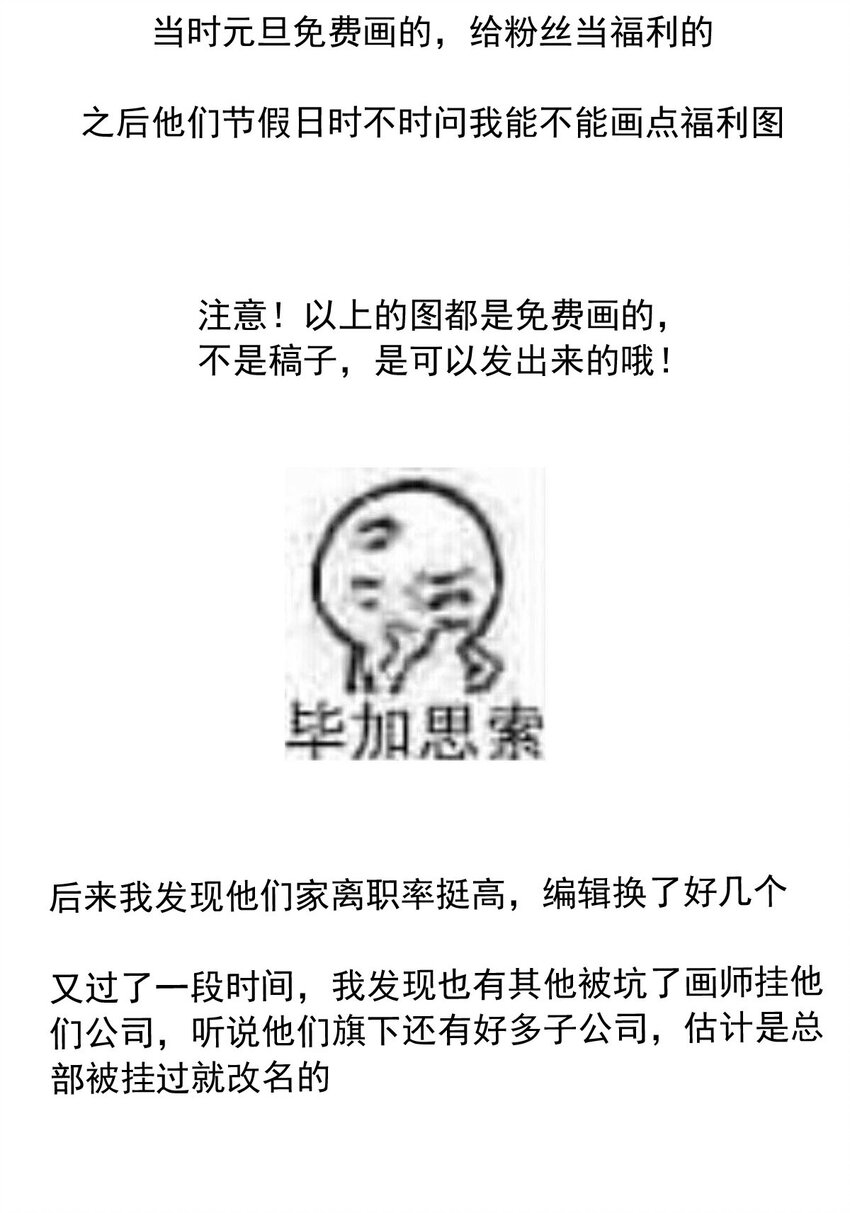 当时元旦免费画的，给粉丝当福利的

之后他们节假日时不时问我能不能画点福利图

注意！以上的图都是免费画的，
不是稿子，是可以发出来的哦！

毕加思索

后来我发现他们家离职率挺高，编辑换了好几个

又过了一段时间，我发现也有其他被坑了画师挂他们公司，听说他们旗下还有好多子公司，估计是总部被挂过就改名的